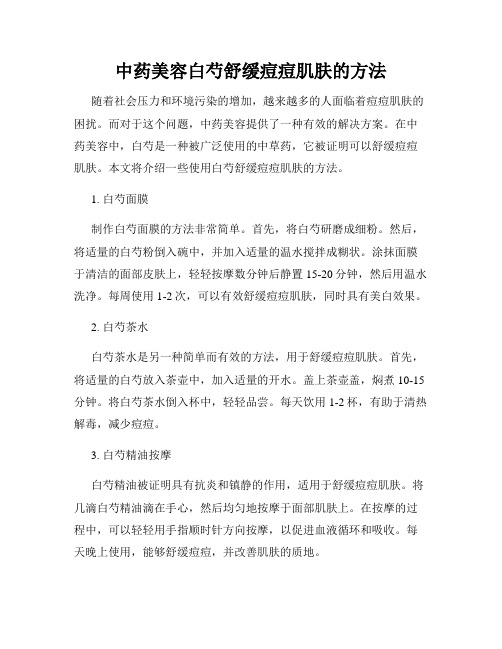 中药美容白芍舒缓痘痘肌肤的方法

随着社会压力和环境污染的增加，越来越多的人面临着痘痘肌肤的困扰。而对于这个问题，中药美容提供了一种有效的解决方案。在中药美容中，白芍是一种被广泛使用的中草药，它被证明可以舒缓痘痘肌肤。本文将介绍一些使用白芍舒缓痘痘肌肤的方法。

1. 白芍面膜

制作白芍面膜的方法非常简单。首先，将白芍研磨成细粉。然后，将适量的白芍粉倒入碗中，并加入适量的温水搅拌成糊状。涂抹面膜于清洁的面部皮肤上，轻轻按摩数分钟后静置 15-20 分钟，然后用温水洗净。每周使用 1-2 次，可以有效舒缓痘痘肌肤，同时具有美白效果。

2. 白芍茶水

白芍茶水是另一种简单而有效的方法，用于舒缓痘痘肌肤。首先，将适量的白芍放入茶壶中，加入适量的开水。盖上茶壶盖，焖煮 10-15 分钟。将白芍茶水倒入杯中，轻轻品尝。每天饮用 1-2 杯，有助于清热解毒，减少痘痘。

3. 白芍精油按摩

白芍精油被证明具有抗炎和镇静的作用，适用于舒缓痘痘肌肤。将几滴白芍精油滴在手心，然后均匀地按摩于面部肌肤上。在按摩的过程中，可以轻轻用手指顺时针方向按摩，以促进血液循环和吸收。每天晚上使用，能够舒缓痘痘，并改善肌肤的质地。